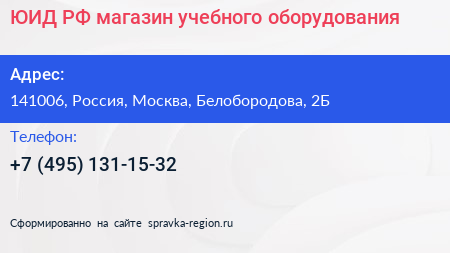 ЮИД РФ магазин учебного оборудования

Адрес:

141006, Россия, Москва, Белобородова, 2Б

Телефон:

+7 (495) 131-15-32

Сформированно на сайте spravka-region.ru